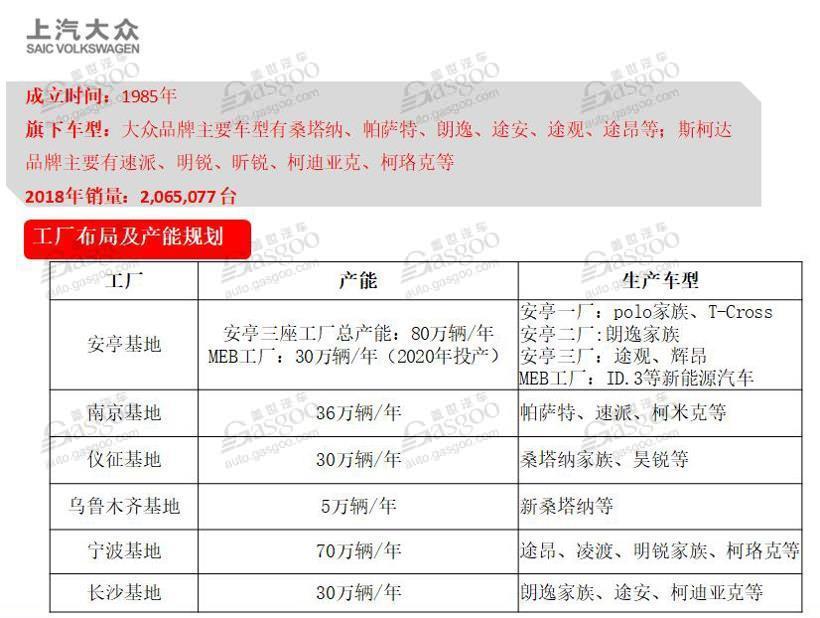 上汽大众
SAIC VOLKSWAGEN

成立时间：1985年
旗下车型：大众品牌主要车型有桑塔纳、帕萨特、朗逸、途安、途观、途昂等；斯柯达品牌主要有速派、明锐、昕锐、柯迪亚克、柯珞克等
2018年销量：2,065,077台

工厂布局及产能规划

| 工厂 | 产能 | 生产车型 |
|---|---|---|
| 安亭基地 | 安亭三座工厂总产能：80万辆/年 MEB工厂：30万辆/年（2020年投产） | 安亭一厂：polo家族、T-Cross 安亭二厂:朗逸家族 安亭三厂：途观、辉昂 MEB工厂：ID.3等新能源汽车 |
| 南京基地 | 36万辆/年 | 帕萨特、速派、柯米克等 |
| 仪征基地 | 30万辆/年 | 桑塔纳家族、昊锐等 |
| 乌鲁木齐基地 | 5万辆/年 | 新桑塔纳等 |
| 宁波基地 | 70万辆/年 | 途昂、凌渡、明锐家族、柯珞克等 |
| 长沙基地 | 30万辆/年 | 朗逸家族、途安、柯迪亚克等 |

盖世汽车 Gasgoo auto.gasgoo.com